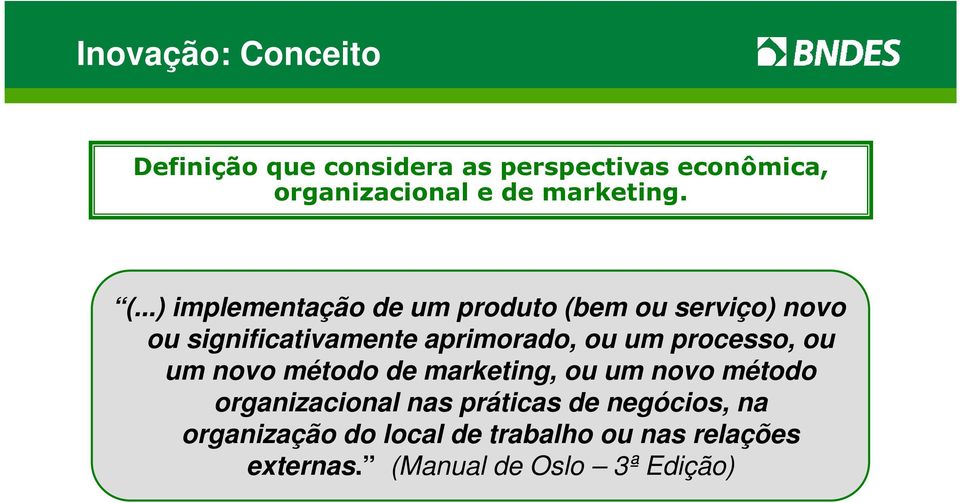 Inovação: Conceito

BNDES

Definição que considera as perspectivas econômica, organizacional e de marketing.

“(...) implementação de um produto (bem ou serviço) novo ou significativamente aprimorado, ou um processo, ou um novo método de marketing, ou um novo método organizacional nas práticas de negócios, na organização do local de trabalho ou nas relações externas.” (Manual de Oslo – 3ª Edição)